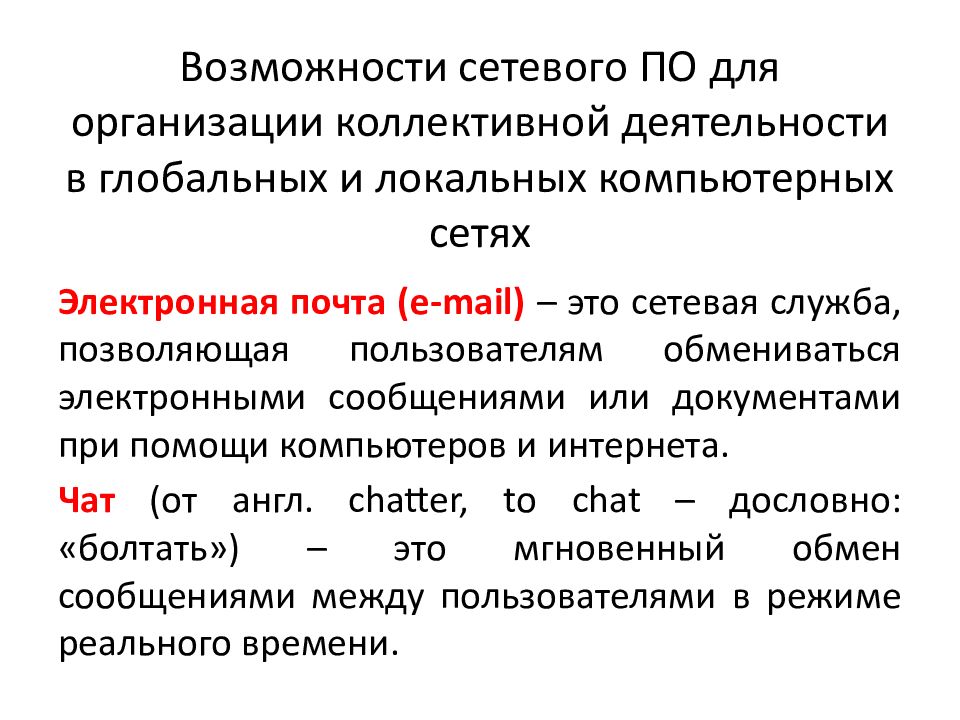 Возможности сетевого ПО для организации коллективной деятельности в глобальных и локальных компьютерных сетях

Электронная почта (e-mail) – это сетевая служба, позволяющая пользователям обмениваться электронными сообщениями или документами при помощи компьютеров и интернета.

Чат (от англ. chatter, to chat – дословно: «болтать») – это мгновенный обмен сообщениями между пользователями в режиме реального времени.